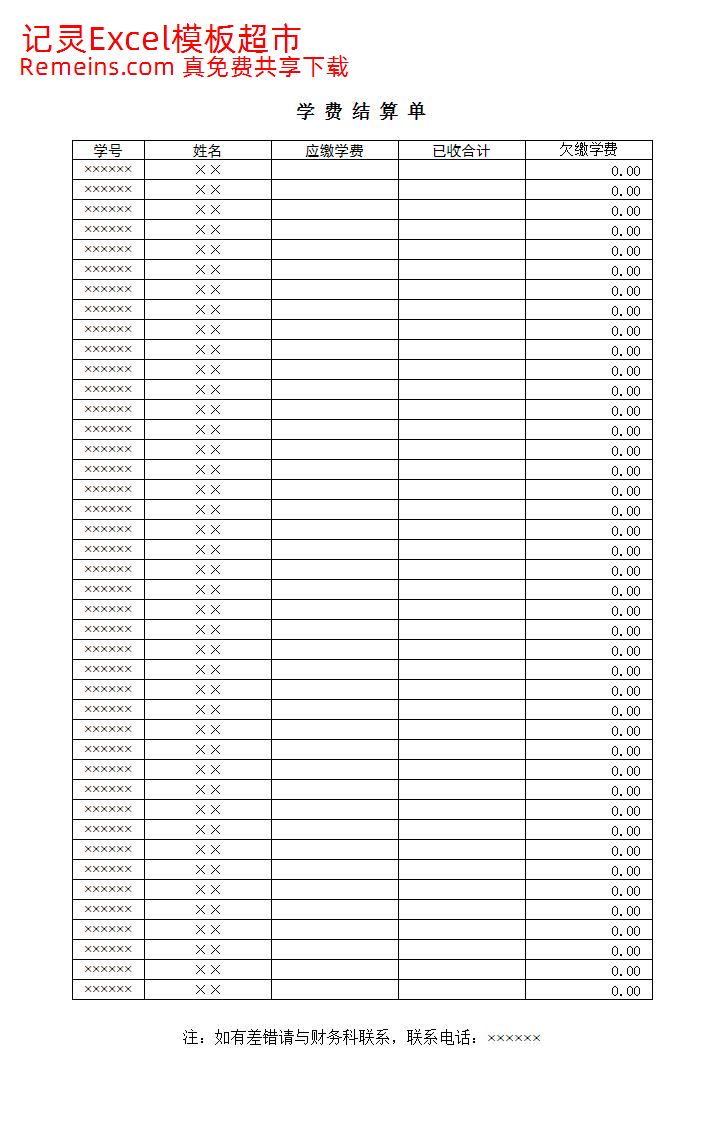 记灵Excel模板超市
Remeins.com 真免费共享下载

学 费 结 算 单

| 学号 | 姓名 | 应缴学费 | 已收合计 | 欠缴学费 |
|---|---|---|---|---|
| ×××××× | ×× | | | 0.00 |
| ×××××× | ×× | | | 0.00 |
| ×××××× | ×× | | | 0.00 |
| ×××××× | ×× | | | 0.00 |
| ×××××× | ×× | | | 0.00 |
| ×××××× | ×× | | | 0.00 |
| ×××××× | ×× | | | 0.00 |
| ×××××× | ×× | | | 0.00 |
| ×××××× | ×× | | | 0.00 |
| ×××××× | ×× | | | 0.00 |
| ×××××× | ×× | | | 0.00 |
| ×××××× | ×× | | | 0.00 |
| ×××××× | ×× | | | 0.00 |
| ×××××× | ×× | | | 0.00 |
| ×××××× | ×× | | | 0.00 |
| ×××××× | ×× | | | 0.00 |
| ×××××× | ×× | | | 0.00 |
| ×××××× | ×× | | | 0.00 |
| ×××××× | ×× | | | 0.00 |
| ×××××× | ×× | | | 0.00 |
| ×××××× | ×× | | | 0.00 |
| ×××××× | ×× | | | 0.00 |
| ×××××× | ×× | | | 0.00 |
| ×××××× | ×× | | | 0.00 |
| ×××××× | ×× | | | 0.00 |
| ×××××× | ×× | | | 0.00 |
| ×××××× | ×× | | | 0.00 |
| ×××××× | ×× | | | 0.00 |
| ×××××× | ×× | | | 0.00 |
| ×××××× | ×× | | | 0.00 |
| ×××××× | ×× | | | 0.00 |
| ×××××× | ×× | | | 0.00 |
| ×××××× | ×× | | | 0.00 |
| ×××××× | ×× | | | 0.00 |
| ×××××× | ×× | | | 0.00 |
| ×××××× | ×× | | | 0.00 |
| ×××××× | ×× | | | 0.00 |
| ×××××× | ×× | | | 0.00 |
| ×××××× | ×× | | | 0.00 |
| ×××××× | ×× | | | 0.00 |
| ×××××× | ×× | | | 0.00 |
| ×××××× | ×× | | | 0.00 |

注：如有差错请与财务科联系，联系电话：××××××